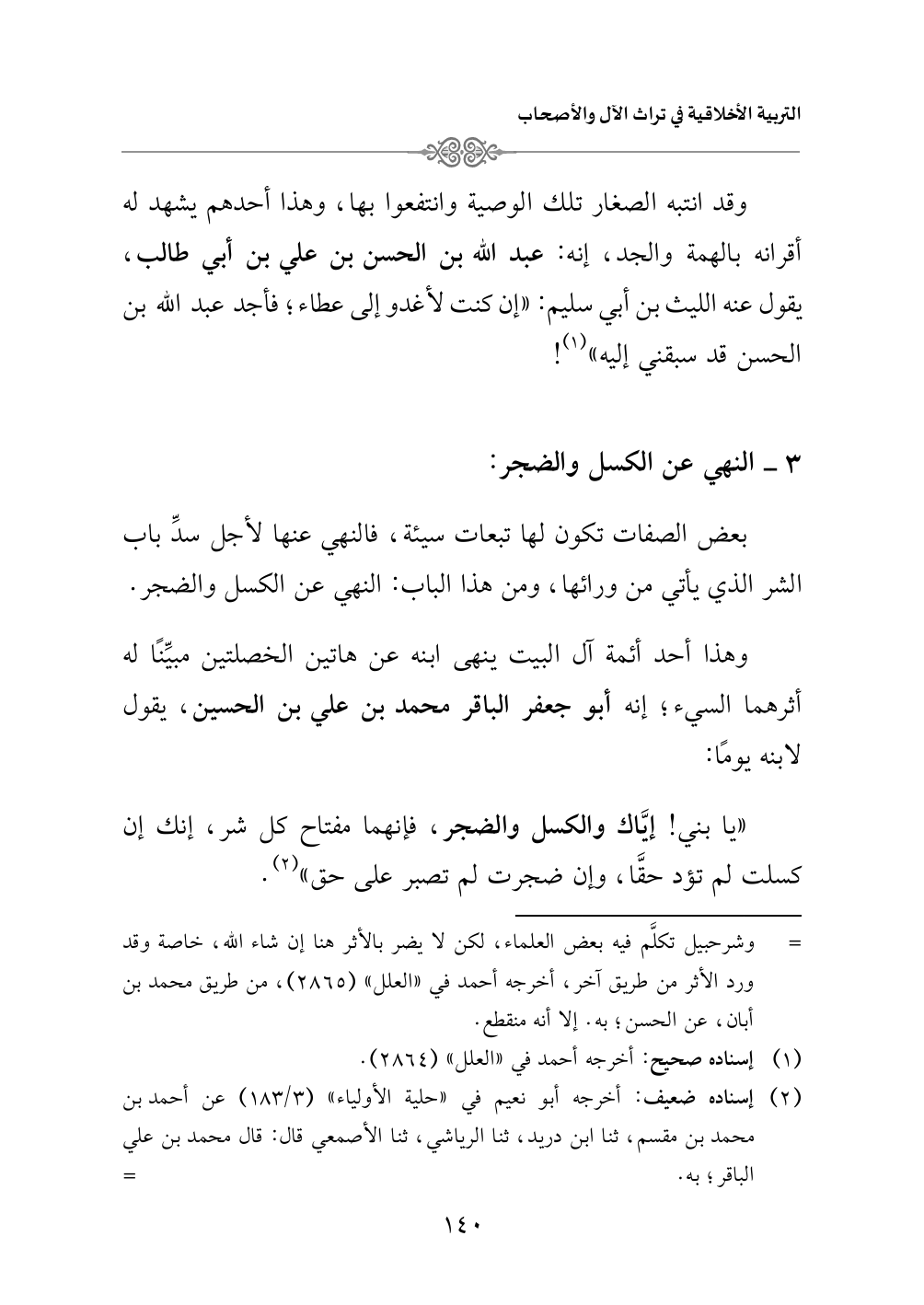 التربية الأخلاقية في تراث الآل والأصحاب

وقد انتبه الصغار تلك الوصية وانتفعوا بها، وهذا أحدهم يشهد له أقرانه بالهمة والجد، إنه: عبد الله بن الحسن بن علي بن أبي طالب، يقول عنه الليث بن أبي سليم: «إن كنت لأغدو إلى عطاء؛ فأجد عبد الله بن الحسن قد سبقني إليه»$^{(١)}$!

٣ ـ النهي عن الكسل والضجر:

بعض الصفات تكون لها تبعات سيئة، فالنهي عنها لأجل سدِّ باب الشر الذي يأتي من ورائها، ومن هذا الباب: النهي عن الكسل والضجر.

وهذا أحد أئمة آل البيت ينهى ابنه عن هاتين الخصلتين مبيِّنًا له أثرهما السيء؛ إنه أبو جعفر الباقر محمد بن علي بن الحسين، يقول لابنه يومًا:

«يا بني! إيَّاك والكسل والضجر، فإنهما مفتاح كل شر، إنك إن كسلت لم تؤد حقًّا، وإن ضجرت لم تصبر على حق»$^{(٢)}$.

= وشرحبيل تكلَّم فيه بعض العلماء، لكن لا يضر بالأثر هنا إن شاء الله، خاصة وقد ورد الأثر من طريق آخر، أخرجه أحمد في «العلل» (٢٨٦٥)، من طريق محمد بن أبان، عن الحسن؛ به. إلا أنه منقطع.

(١) إسناده صحيح: أخرجه أحمد في «العلل» (٢٨٦٤).

(٢) إسناده ضعيف: أخرجه أبو نعيم في «حلية الأولياء» (١٨٣/٣) عن أحمد بن محمد بن مقسم، ثنا ابن دريد، ثنا الرياشي، ثنا الأصمعي قال: قال محمد بن علي الباقر؛ به. =

١٤٠